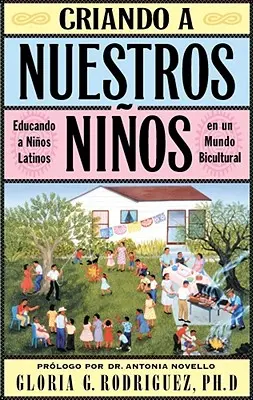 CRIANDO A
NUESTROS
NIÑOS

Educando a Niños Latinos

en un Mundo Bicultural

PRÓLOGO POR DR. ANTONIA NOVELLO
GLORIA G. RODRIGUEZ, PH.D